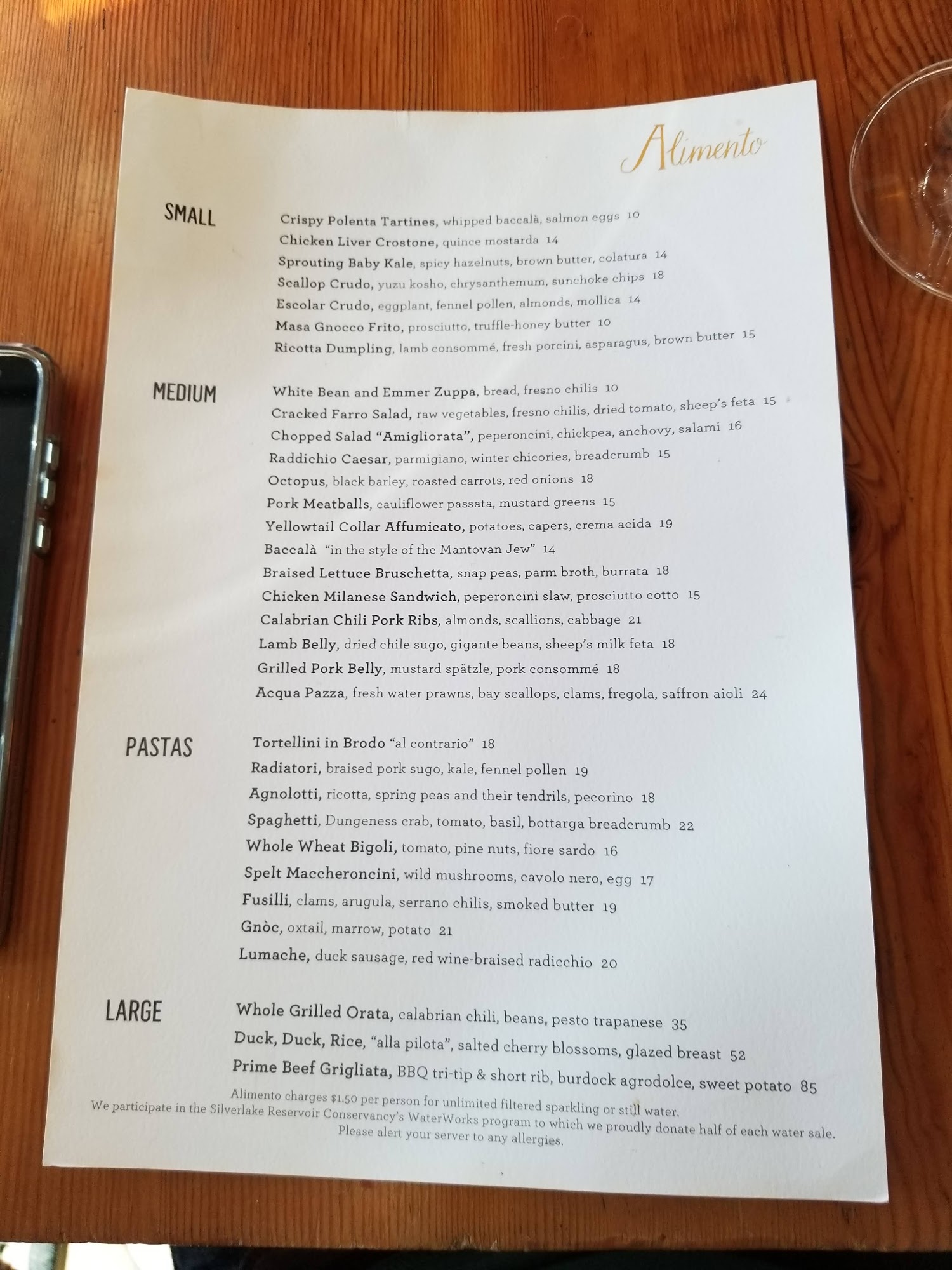 Alimento

SMALL

Crispy Polenta Tartines, whipped baccalà, salmon eggs 10
Chicken Liver Crostone, quince mostarda 14
Sprouting Baby Kale, spicy hazelnuts, brown butter, colatura 14
Scallop Crudo, yuzu kosho, chrysanthemum, sunchoke chips 18
Escolar Crudo, eggplant, fennel pollen, almonds, mollica 14
Masa Gnocco Frito, prosciutto, truffle-honey butter 10
Ricotta Dumpling, lamb consommé, fresh porcini, asparagus, brown butter 15

MEDIUM

White Bean and Emmer Zuppa, bread, fresno chilis 10
Cracked Farro Salad, raw vegetables, fresno chilis, dried tomato, sheep's feta 15
Chopped Salad "Amigliorata", peperoncini, chickpea, anchovy, salami 16
Raddichio Caesar, parmigiano, winter chicories, breadcrumb 15
Octopus, black barley, roasted carrots, red onions 18
Pork Meatballs, cauliflower passata, mustard greens 15
Yellowtail Collar Affumicato, potatoes, capers, crema acida 19
Baccalà "in the style of the Mantovan Jew" 14
Braised Lettuce Bruschetta, snap peas, parm broth, burrata 18
Chicken Milanese Sandwich, peperoncini slaw, prosciutto cotto 15
Calabrian Chili Pork Ribs, almonds, scallions, cabbage 21
Lamb Belly, dried chile sugo, gigante beans, sheep's milk feta 18
Grilled Pork Belly, mustard spätzle, pork consommé 18
Acqua Pazza, fresh water prawns, bay scallops, clams, fregola, saffron aioli 24

PASTAS

Tortellini in Brodo "al contrario" 18
Radiatori, braised pork sugo, kale, fennel pollen 19
Agnolotti, ricotta, spring peas and their tendrils, pecorino 18
Spaghetti, Dungeness crab, tomato, basil, bottarga breadcrumb 22
Whole Wheat Bigoli, tomato, pine nuts, fiore sardo 16
Spelt Maccheroncini, wild mushrooms, cavolo nero, egg 17
Fusilli, clams, arugula, serrano chilis, smoked butter 19
Gnòc, oxtail, marrow, potato 21
Lumache, duck sausage, red wine-braised radicchio 20

LARGE

Whole Grilled Orata, calabrian chili, beans, pesto trapanese 35
Duck, Duck, Rice, "alla pilota", salted cherry blossoms, glazed breast 52
Prime Beef Grigliata, BBQ tri-tip & short rib, burdock agrodolce, sweet potato 85

Alimento charges $1.50 per person for unlimited filtered sparkling or still water.
We participate in the Silverlake Reservoir Conservancy's WaterWorks program to which we proudly donate half of each water sale.
Please alert your server to any allergies.